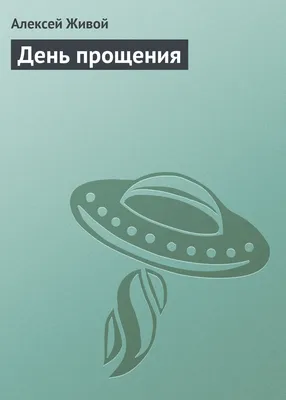 Алексей Живой

День прощения